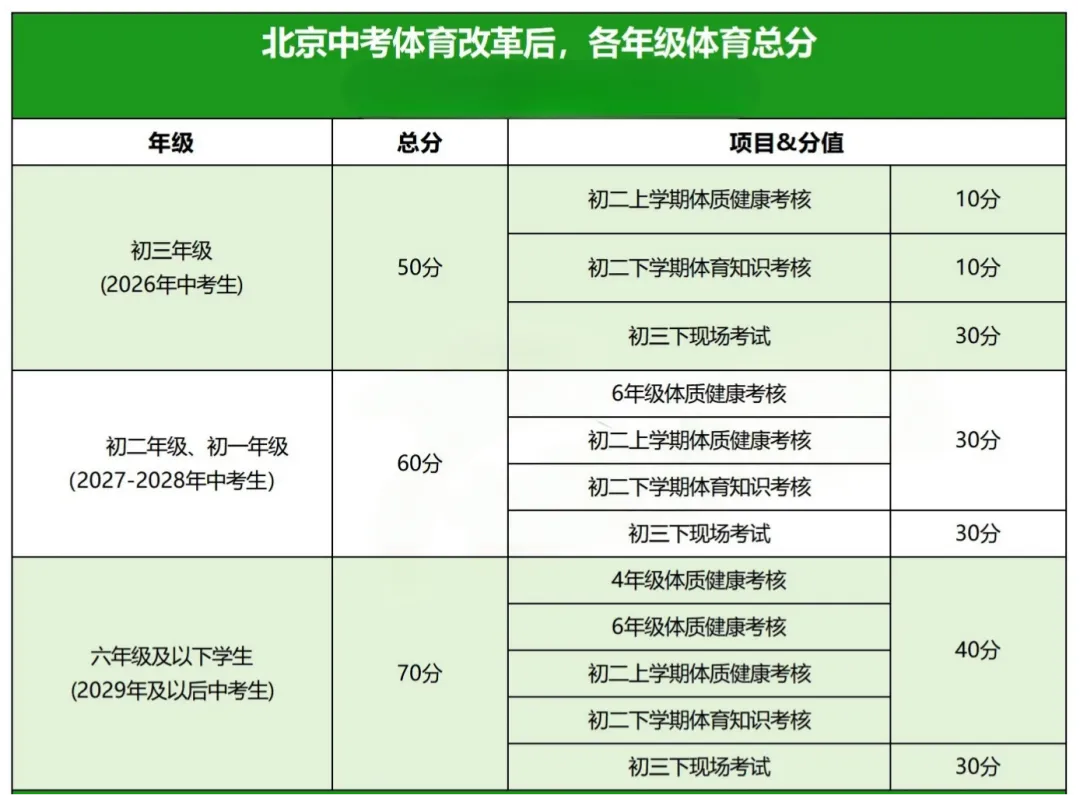 北京中考体育改革后，各年级体育总分

| 年级 | 总分 | 项目&分值 | |
|---|---|---|---|
| 初三年级 (2026年中考生) | 50分 | 初二上学期体质健康考核 | 10分 |
| | | 初二下学期体育知识考核 | 10分 |
| | | 初三下现场考试 | 30分 |
| 初二年级、初一年级 (2027-2028年中考生) | 60分 | 6年级体质健康考核 | 30分 |
| | | 初二上学期体质健康考核 | |
| | | 初二下学期体育知识考核 | |
| | | 初三下现场考试 | 30分 |
| 六年级及以下学生 (2029年及以后中考生) | 70分 | 4年级体质健康考核 | 40分 |
| | | 6年级体质健康考核 | |
| | | 初二上学期体质健康考核 | |
| | | 初二下学期体育知识考核 | |
| | | 初三下现场考试 | 30分 |